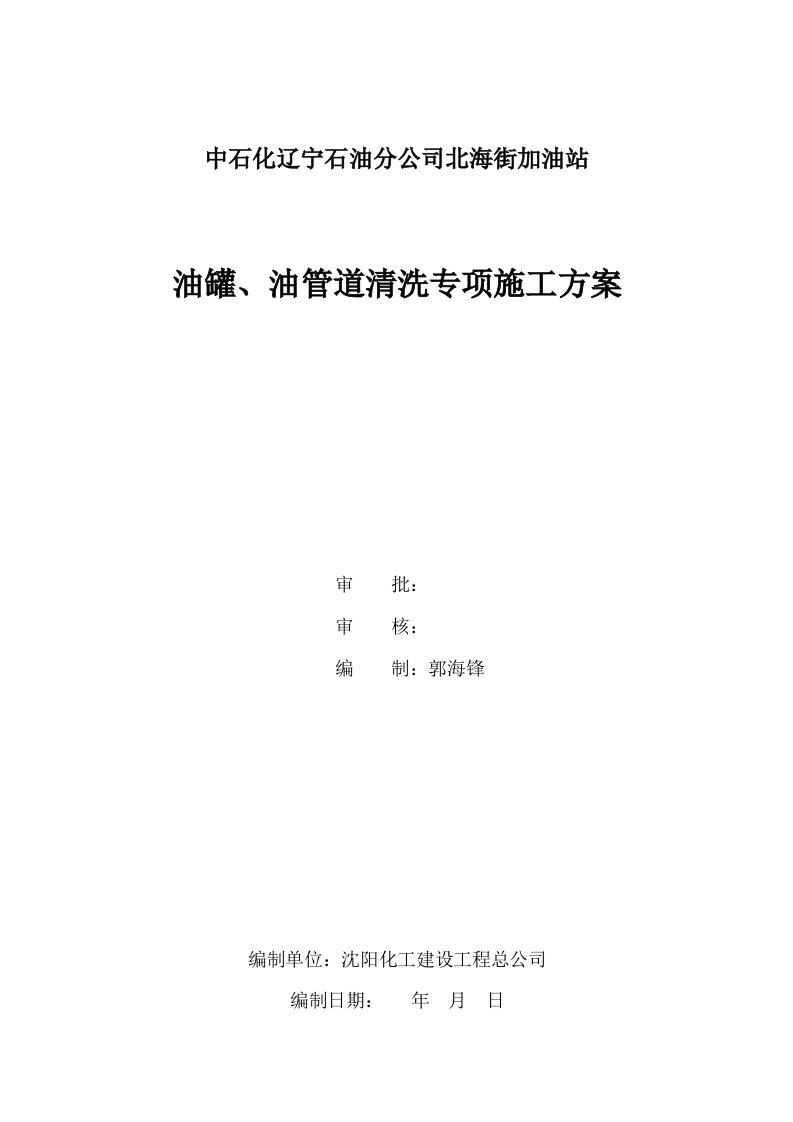 中石化辽宁石油分公司北海街加油站

油罐、油管道清洗专项施工方案

审　　批：

审　　核：

编　　制：郭海锋

编制单位：沈阳化工建设工程总公司

编制日期：　　年　月　日